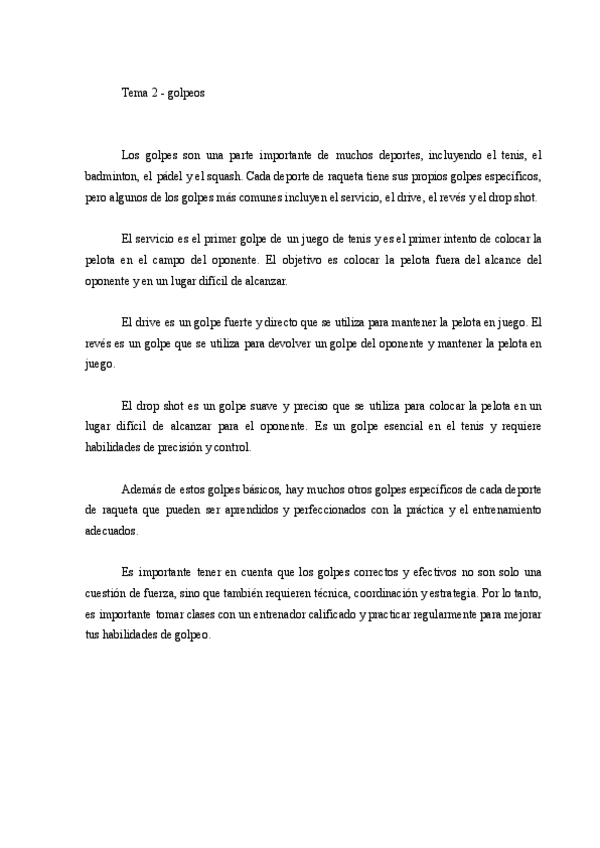 Tema 2 - golpeos

Los golpes son una parte importante de muchos deportes, incluyendo el tenis, el badminton, el pádel y el squash. Cada deporte de raqueta tiene sus propios golpes específicos, pero algunos de los golpes más comunes incluyen el servicio, el drive, el revés y el drop shot.

El servicio es el primer golpe de un juego de tenis y es el primer intento de colocar la pelota en el campo del oponente. El objetivo es colocar la pelota fuera del alcance del oponente y en un lugar difícil de alcanzar.

El drive es un golpe fuerte y directo que se utiliza para mantener la pelota en juego. El revés es un golpe que se utiliza para devolver un golpe del oponente y mantener la pelota en juego.

El drop shot es un golpe suave y preciso que se utiliza para colocar la pelota en un lugar difícil de alcanzar para el oponente. Es un golpe esencial en el tenis y requiere habilidades de precisión y control.

Además de estos golpes básicos, hay muchos otros golpes específicos de cada deporte de raqueta que pueden ser aprendidos y perfeccionados con la práctica y el entrenamiento adecuados.

Es importante tener en cuenta que los golpes correctos y efectivos no son solo una cuestión de fuerza, sino que también requieren técnica, coordinación y estrategia. Por lo tanto, es importante tomar clases con un entrenador calificado y practicar regularmente para mejorar tus habilidades de golpeo.